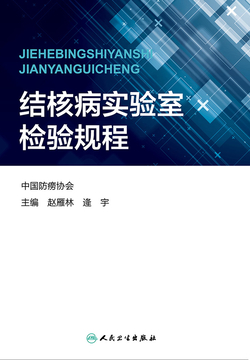 JIEHEBINGSHIYANSHI
JIANYANGUICHENG

结核病实验室
检验规程

中国防痨协会
主编 赵雁林 逄 宇

人民卫生出版社